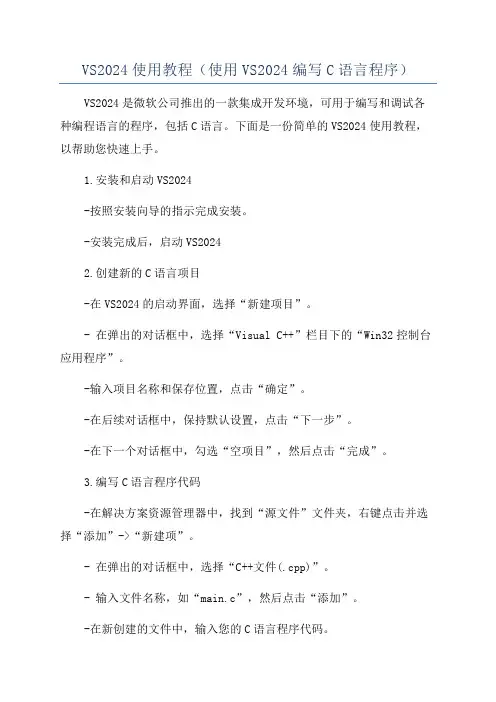 VS2024 使用教程（使用 VS2024 编写 C 语言程序）

VS2024 是微软公司推出的一款集成开发环境，可用于编写和调试各种编程语言的程序，包括 C 语言。下面是一份简单的 VS2024 使用教程，以帮助您快速上手。

1.安装和启动 VS2024

-按照安装向导的指示完成安装。

-安装完成后，启动 VS2024

2.创建新的 C 语言项目

-在 VS2024 的启动界面，选择“新建项目”。

- 在弹出的对话框中，选择“Visual C++”栏目下的“Win32 控制台应用程序”。

-输入项目名称和保存位置，点击“确定”。

-在后续对话框中，保持默认设置，点击“下一步”。

-在下一个对话框中，勾选“空项目”，然后点击“完成”。

3.编写 C 语言程序代码

-在解决方案资源管理器中，找到“源文件”文件夹，右键点击并选择“添加”->“新建项”。

- 在弹出的对话框中，选择“C++文件(.cpp)”。

- 输入文件名称，如“main.c”，然后点击“添加”。

-在新创建的文件中，输入您的 C 语言程序代码。